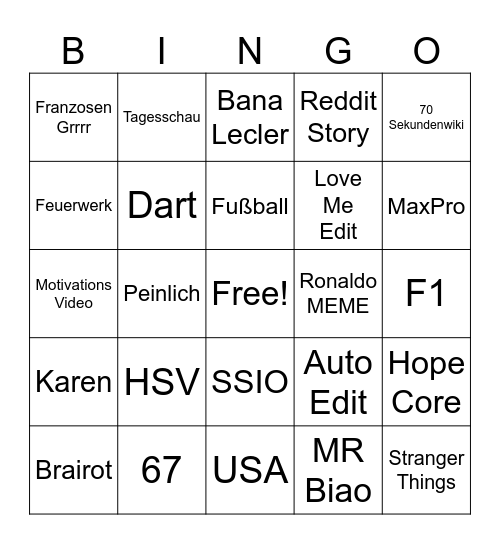 | B | I | N | G | O |
|---|---|---|---|---|
| Franzosen Grrrr | Tagesschau | Bana Lecler | Reddit Story | 70 Sekundenwiki |
| Feuerwerk | Dart | Fußball | Love Me Edit | MaxPro |
| Motivations Video | Peinlich | Free! | Ronaldo MEME | F1 |
| Karen | HSV | SSIO | Auto Edit | Hope Core |
| Brairot | 67 | USA | MR Biao | Stranger Things |